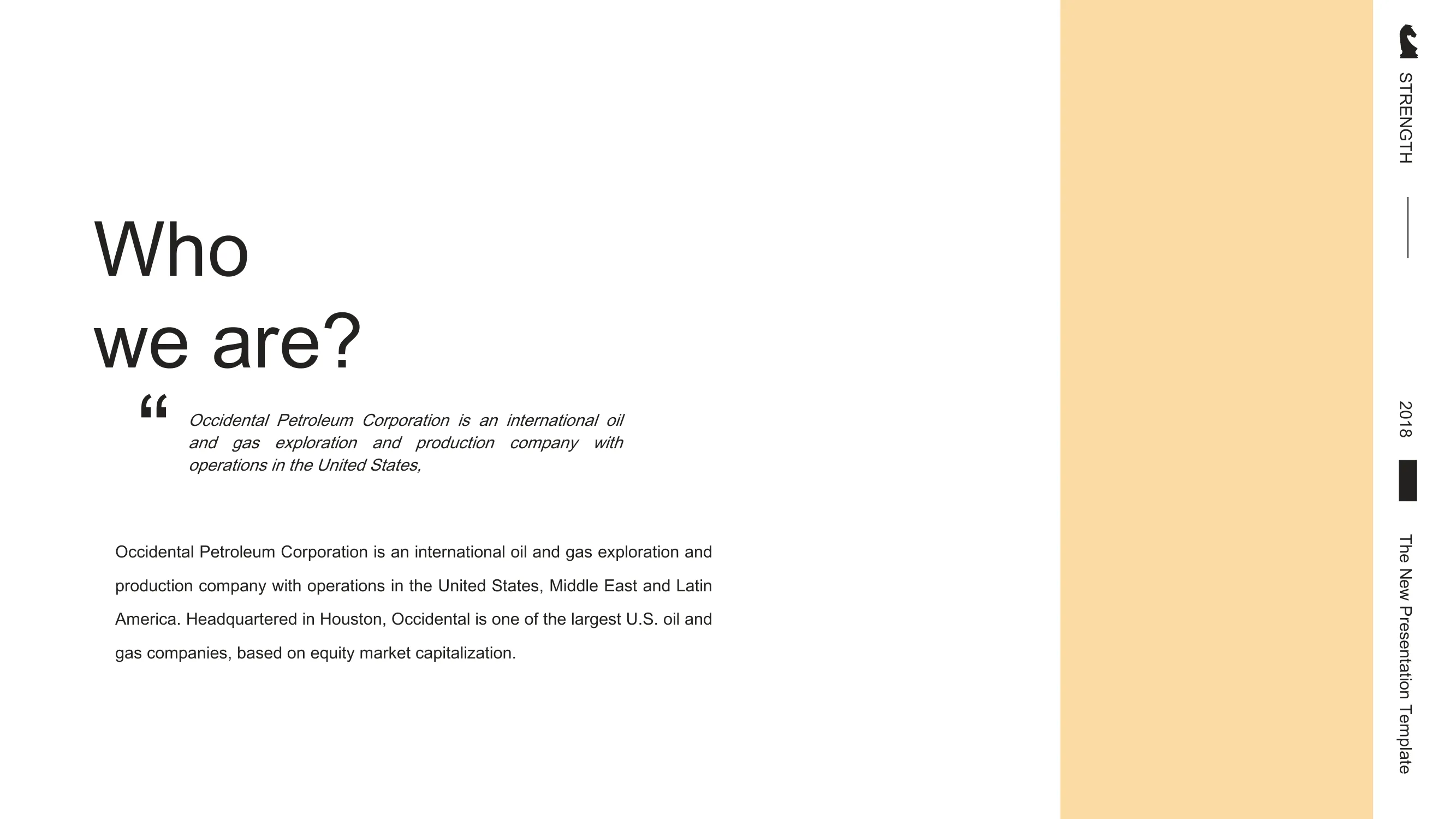 Who
we are?

“ Occidental Petroleum Corporation is an international oil and gas exploration and production company with operations in the United States,

Occidental Petroleum Corporation is an international oil and gas exploration and production company with operations in the United States, Middle East and Latin America. Headquartered in Houston, Occidental is one of the largest U.S. oil and gas companies, based on equity market capitalization.

STRENGTH

2018

The New Presentation Template